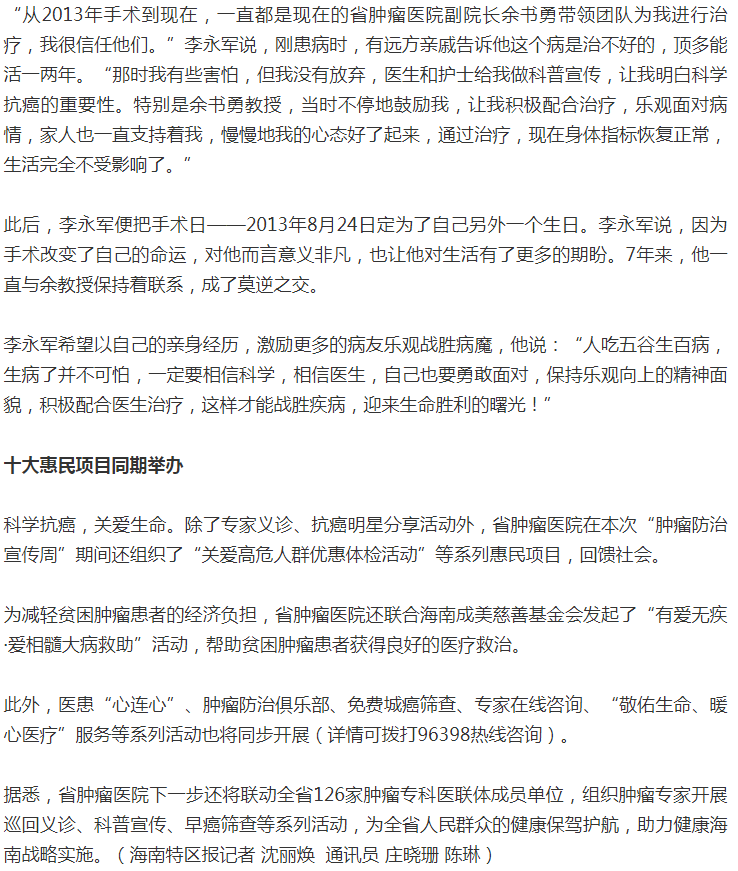 “从2013年手术到现在，一直都是现在的省肿瘤医院副院长余书勇带领团队为我进行治疗，我很信任他们。”李永军说，刚患病时，有远方亲戚告诉他这个病是治不好的，顶多能活一两年。“那时我有些害怕，但我没有放弃，医生和护士给我做科普宣传，让我明白科学抗癌的重要性。特别是余书勇教授，当时不停地鼓励我，让我积极配合治疗，乐观面对病情，家人也一直支持着我，慢慢地我的心态好了起来，通过治疗，现在身体指标恢复正常，生活完全不受影响了。”

此后，李永军便把手术日——2013年8月24日定为了自己另外一个生日。李永军说，因为手术改变了自己的命运，对他而言意义非凡，也让他对生活有了更多的期盼。7年来，他一直与余教授保持着联系，成了莫逆之交。

李永军希望以自己的亲身经历，激励更多的病友乐观战胜病魔，他说：“人吃五谷生百病，生病了并不可怕，一定要相信科学，相信医生，自己也要勇敢面对，保持乐观向上的精神面貌，积极配合医生治疗，这样才能战胜疾病，迎来生命胜利的曙光！”

十大惠民项目同期举办

科学抗癌，关爱生命。除了专家义诊、抗癌明星分享活动外，省肿瘤医院在本次“肿瘤防治宣传周”期间还组织了“关爱高危人群优惠体检活动”等系列惠民项目，回馈社会。

为减轻贫困肿瘤患者的经济负担，省肿瘤医院还联合海南成美慈善基金会发起了“有爱无疾·爱相髓大病救助”活动，帮助贫困肿瘤患者获得良好的医疗救治。

此外，医患“心连心”、肿瘤防治俱乐部、免费城癌筛查、专家在线咨询、“敬佑生命、暖心医疗”服务等系列活动也将同步开展（详情可拨打96398热线咨询）。

据悉，省肿瘤医院下一步还将联动全省126家肿瘤专科医联体成员单位，组织肿瘤专家开展巡回义诊、科普宣传、早癌筛查等系列活动，为全省人民群众的健康保驾护航，助力健康海南战略实施。（海南特区报记者 沈丽焕 通讯员 庄晓珊 陈琳）